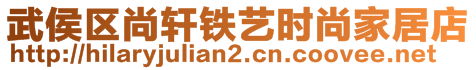 武侯区尚轩铁艺时尚家居店
http://hilaryjulian2.cn.coovee.net